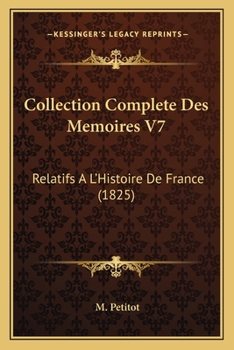 —KESSINGER'S LEGACY REPRINTS—

Collection Complete Des Memoires V7

Relatifs A L'Histoire De France (1825)

M. Petitot